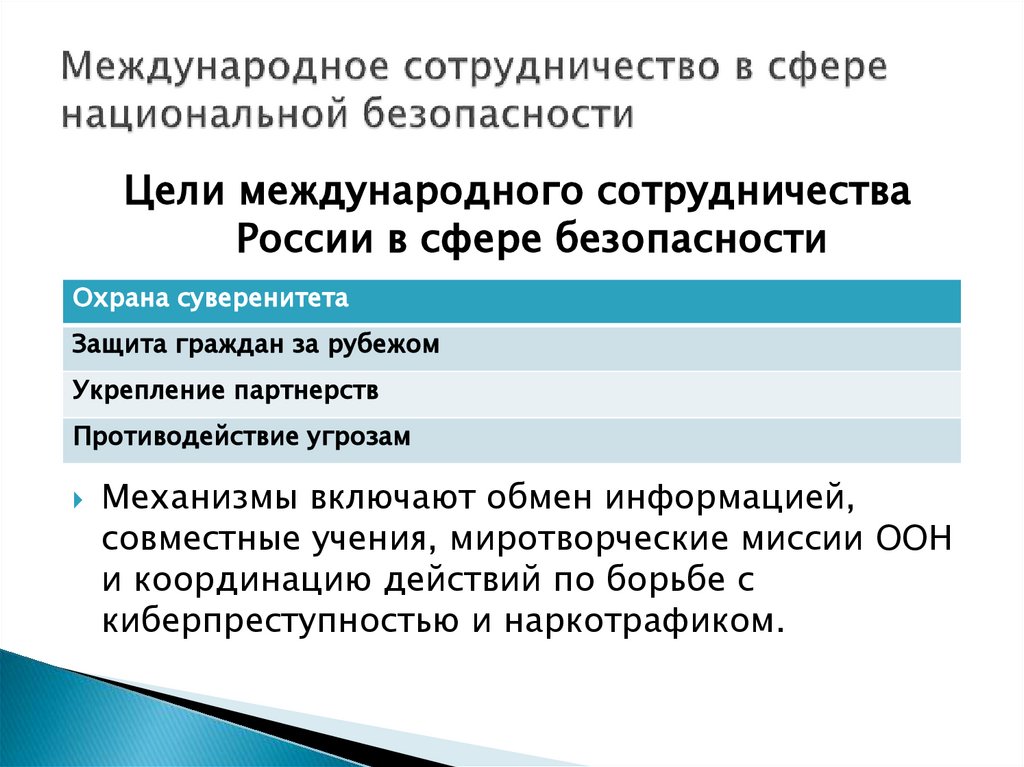 Международное сотрудничество в сфере национальной безопасности

Цели международного сотрудничества России в сфере безопасности

| Охрана суверенитета |
|---|
| Защита граждан за рубежом |
| Укрепление партнерств |
| Противодействие угрозам |

Механизмы включают обмен информацией, совместные учения, миротворческие миссии ООН и координацию действий по борьбе с киберпреступностью и наркотрафиком.